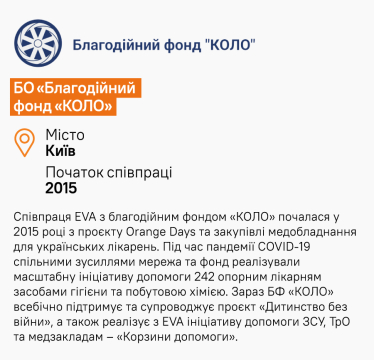 Благодійний фонд "КОЛО"

БО «Благодійний фонд «КОЛО»

Місто
Київ

Початок співпраці
2015

Співпраця EVA з благодійним фондом «КОЛО» почалася у 2015 році з проєкту Orange Days та закупівлі медобладнання для українських лікарень. Під час пандемії COVID-19 спільними зусиллями мережа та фонд реалізували масштабну ініціативу допомоги 242 опорним лікарням засобами гігієни та побутовою хімією. Зараз БФ «КОЛО» всебічно підтримує та супроводжує проєкт «Дитинство без війни», а також реалізує з EVA ініціативу допомоги ЗСУ, ТрО та медзакладам – «Корзини допомоги».